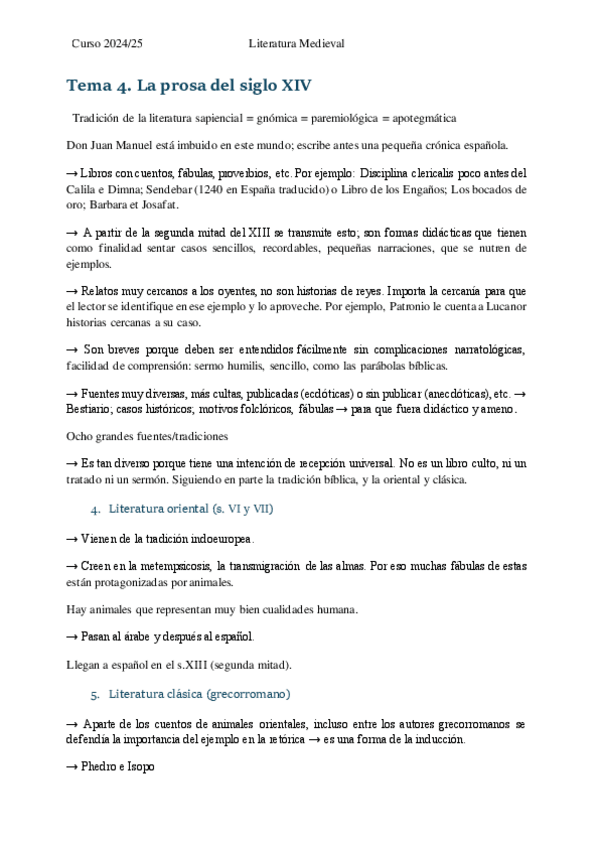 Curso 2024/25 Literatura Medieval

Tema 4. La prosa del siglo XIV

Tradición de la literatura sapiencial = gnómica = paremiológica = apotegmática

Don Juan Manuel está imbuido en este mundo; escribe antes una pequeña crónica española.

→ Libros con cuentos, fábulas, proverbios, etc. Por ejemplo: Disciplina clericalis poco antes del Calila e Dimna; Sendebar (1240 en España traducido) o Libro de los Engaños; Los bocados de oro; Barbara et Josafat.

→ A partir de la segunda mitad del XIII se transmite esto; son formas didácticas que tienen como finalidad sentar casos sencillos, recordables, pequeñas narraciones, que se nutren de ejemplos.

→ Relatos muy cercanos a los oyentes, no son historias de reyes. Importa la cercanía para que el lector se identifique en ese ejemplo y lo aproveche. Por ejemplo, Patronio le cuenta a Lucanor historias cercanas a su caso.

→ Son breves porque deben ser entendidos fácilmente sin complicaciones narratológicas, facilidad de comprensión: sermo humilis, sencillo, como las parábolas bíblicas.

→ Fuentes muy diversas, más cultas, publicadas (ecdóticas) o sin publicar (anecdóticas), etc. → Bestiario; casos históricos; motivos folclóricos, fábulas → para que fuera didáctico y ameno.

Ocho grandes fuentes/tradiciones

→ Es tan diverso porque tiene una intención de recepción universal. No es un libro culto, ni un tratado ni un sermón. Siguiendo en parte la tradición bíblica, y la oriental y clásica.

4. Literatura oriental (s. VI y VII)

→ Vienen de la tradición indoeuropea.

→ Creen en la metempsicosis, la transmigración de las almas. Por eso muchas fábulas de estas están protagonizadas por animales.

Hay animales que representan muy bien cualidades humana.

→ Pasan al árabe y después al español.

Llegan a español en el s.XIII (segunda mitad).

5. Literatura clásica (grecorromano)

→ Aparte de los cuentos de animales orientales, incluso entre los autores grecorromanos se defendía la importancia del ejemplo en la retórica → es una forma de la inducción.

→ Phedro e Isopo